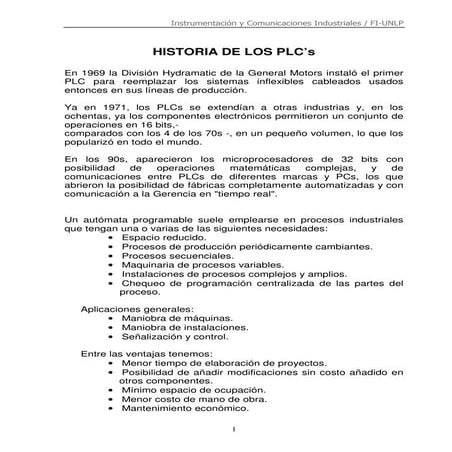 Instrumentación y Comunicaciones Industriales / FI-UNLP

HISTORIA DE LOS PLC's

En 1969 la División Hydramatic de la General Motors instaló el primer PLC para reemplazar los sistemas inflexibles cableados usados entonces en sus líneas de producción.

Ya en 1971, los PLCs se extendían a otras industrias y, en los ochentas, ya los componentes electrónicos permitieron un conjunto de operaciones en 16 bits,-
comparados con los 4 de los 70s -, en un pequeño volumen, lo que los popularizó en todo el mundo.

En los 90s, aparecieron los microprocesadores de 32 bits con posibilidad de operaciones matemáticas complejas, y de comunicaciones entre PLCs de diferentes marcas y PCs, los que abrieron la posibilidad de fábricas completamente automatizadas y con comunicación a la Gerencia en "tiempo real".

Un autómata programable suele emplearse en procesos industriales que tengan una o varias de las siguientes necesidades:
• Espacio reducido.
• Procesos de producción periódicamente cambiantes.
• Procesos secuenciales.
• Maquinaria de procesos variables.
• Instalaciones de procesos complejos y amplios.
• Chequeo de programación centralizada de las partes del proceso.

Aplicaciones generales:
• Maniobra de máquinas.
• Maniobra de instalaciones.
• Señalización y control.

Entre las ventajas tenemos:
• Menor tiempo de elaboración de proyectos.
• Posibilidad de añadir modificaciones sin costo añadido en otros componentes.
• Mínimo espacio de ocupación.
• Menor costo de mano de obra.
• Mantenimiento económico.

1